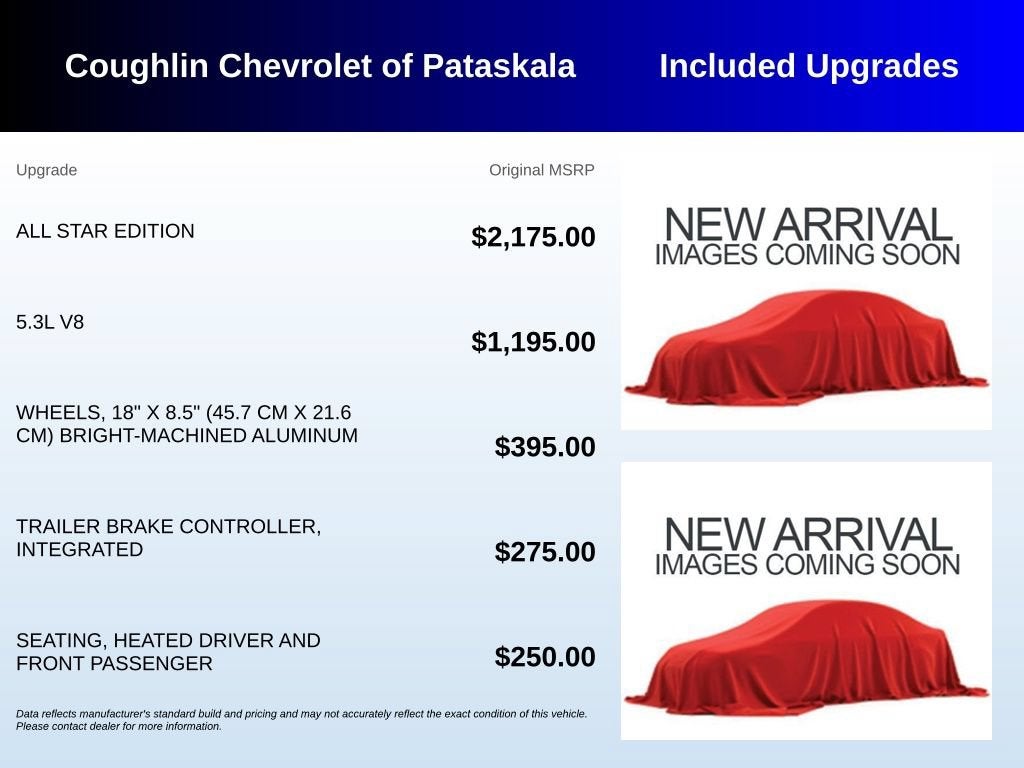 Coughlin Chevrolet of Pataskala

Included Upgrades

| Upgrade | Original MSRP |
|---|---|
| ALL STAR EDITION | $2,175.00 |
| 5.3L V8 | $1,195.00 |
| WHEELS, 18" X 8.5" (45.7 CM X 21.6 CM) BRIGHT-MACHINED ALUMINUM | $395.00 |
| TRAILER BRAKE CONTROLLER, INTEGRATED | $275.00 |
| SEATING, HEATED DRIVER AND FRONT PASSENGER | $250.00 |

Data reflects manufacturer's standard build and pricing and may not accurately reflect the exact condition of this vehicle. Please contact dealer for more information.

NEW ARRIVAL
IMAGES COMING SOON

NEW ARRIVAL
IMAGES COMING SOON